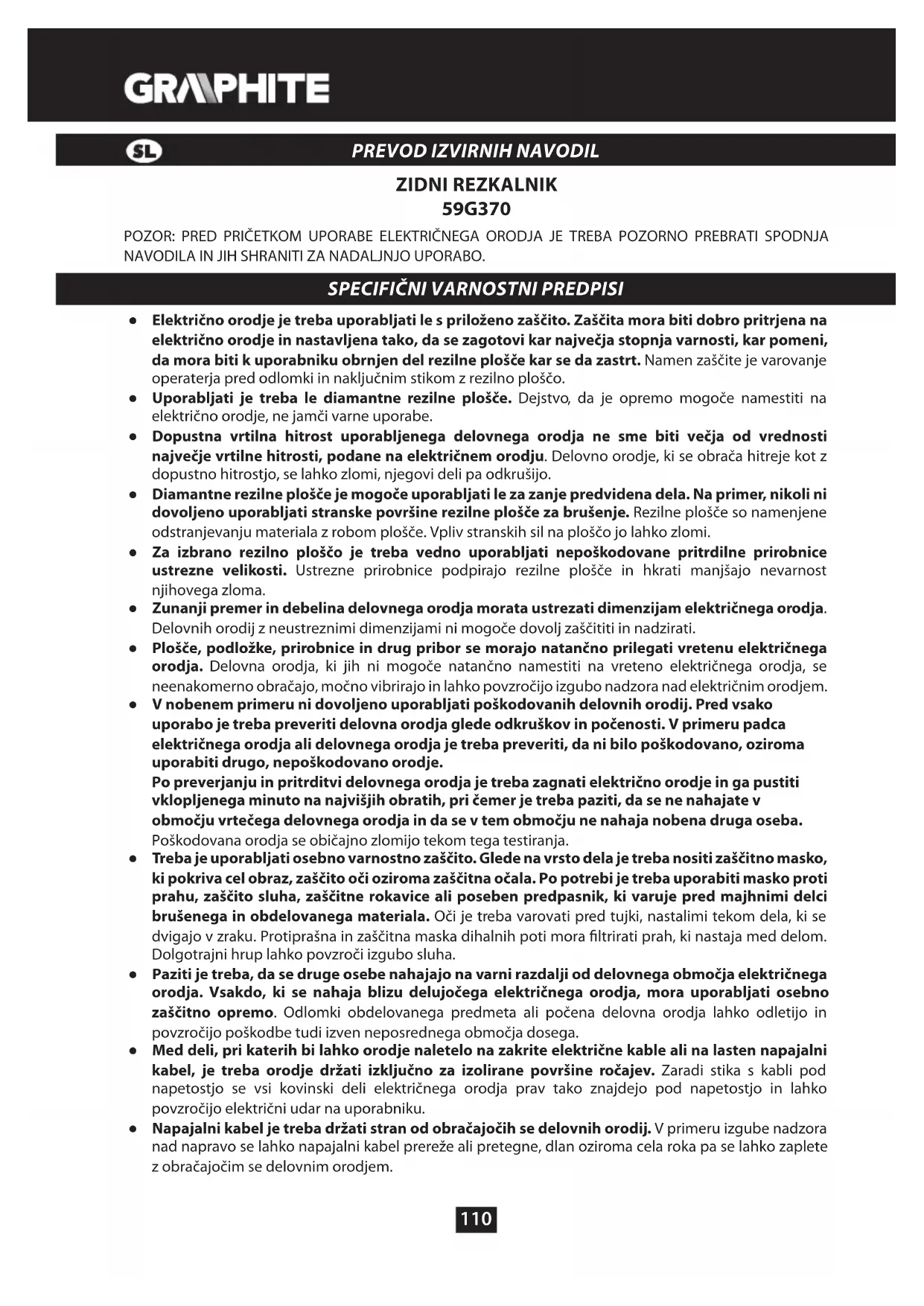 GRAPHITE

SL PREVOD IZVIRNIH NAVODIL

ZIDNI REZKALNIK
59G370

POZOR: PRED PRIČETKOM UPORABE ELEKTRIČNEGA ORODJA JE TREBA POZORNO PREBRATI SPODNJA NAVODILA IN JIH SHRANITI ZA NADALJNJO UPORABO.

SPECIFIČNI VARNOSTNI PREDPISI

● Električno orodje je treba uporabljati le s priloženo zaščito. Zaščita mora biti dobro pritrjena na električno orodje in nastavljena tako, da se zagotovi kar največja stopnja varnosti, kar pomeni, da mora biti k uporabniku obrnjen del rezilne plošče kar se da zastrt. Namen zaščite je varovanje operaterja pred odlomki in naključnim stikom z rezilno ploščo.
● Uporabljati je treba le diamantne rezilne plošče. Dejstvo, da je opremo mogoče namestiti na električno orodje, ne jamči varne uporabe.
● Dopustna vrtilna hitrost uporabljenega delovnega orodja ne sme biti večja od vrednosti največje vrtilne hitrosti, podane na električnem orodju. Delovno orodje, ki se obrača hitreje kot z dopustno hitrostjo, se lahko zlomi, njegovi deli pa odkrušijo.
● Diamantne rezilne plošče je mogoče uporabljati le za zanje predvidena dela. Na primer, nikoli ni dovoljeno uporabljati stranske površine rezilne plošče za brušenje. Rezilne plošče so namenjene odstranjevanju materiala z robom plošče. Vpliv stranskih sil na ploščo jo lahko zlomi.
● Za izbrano rezilno ploščo je treba vedno uporabljati nepoškodovane pritrdilne prirobnice ustrezne velikosti. Ustrezne prirobnice podpirajo rezilne plošče in hkrati manjšajo nevarnost njihovega zloma.
● Zunanji premer in debelina delovnega orodja morata ustrezati dimenzijam električnega orodja. Delovnih orodij z neustreznimi dimenzijami ni mogoče dovolj zaščititi in nadzirati.
● Plošče, podložke, prirobnice in drug pribor se morajo natančno prilegati vretenu električnega orodja. Delovna orodja, ki jih ni mogoče natančno namestiti na vreteno električnega orodja, se neenakomerno obračajo, močno vibrirajo in lahko povzročijo izgubo nadzora nad električnim orodjem.
● V nobenem primeru ni dovoljeno uporabljati poškodovanih delovnih orodij. Pred vsako uporabo je treba preveriti delovna orodja glede odkruškov in počenosti. V primeru padca električnega orodja ali delovnega orodja je treba preveriti, da ni bilo poškodovano, oziroma uporabiti drugo, nepoškodovano orodje.
Po preverjanju in pritrditvi delovnega orodja je treba zagnati električno orodje in ga pustiti vklopljenega minuto na najvišjih obratih, pri čemer je treba paziti, da se ne nahajate v območju vrtečega delovnega orodja in da se v tem območju ne nahaja nobena druga oseba. Poškodovana orodja se običajno zlomijo tekom tega testiranja.
● Treba je uporabljati osebno varnostno zaščito. Glede na vrsto dela je treba nositi zaščitno masko, ki pokriva cel obraz, zaščito oči oziroma zaščitna očala. Po potrebi je treba uporabiti masko proti prahu, zaščito sluha, zaščitne rokavice ali poseben predpasnik, ki varuje pred majhnimi delci brušenega in obdelovanega materiala. Oči je treba varovati pred tujki, nastalimi tekom dela, ki se dvigajo v zraku. Protiprašna in zaščitna maska dihalnih poti mora filtrirati prah, ki nastaja med delom. Dolgotrajni hrup lahko povzroči izgubo sluha.
● Paziti je treba, da se druge osebe nahajajo na varni razdalji od delovnega območja električnega orodja. Vsakdo, ki se nahaja blizu delujočega električnega orodja, mora uporabljati osebno zaščitno opremo. Odlomki obdelovanega predmeta ali počena delovna orodja lahko odletijo in povzročijo poškodbe tudi izven neposrednega območja dosega.
● Med deli, pri katerih bi lahko orodje naletelo na zakrite električne kable ali na lasten napajalni kabel, je treba orodje držati izključno za izolirane površine ročajev. Zaradi stika s kabli pod napetostjo se vsi kovinski deli električnega orodja prav tako znajdejo pod napetostjo in lahko povzročijo električni udar na uporabniku.
● Napajalni kabel je treba držati stran od obračajočih se delovnih orodij. V primeru izgube nadzora nad napravo se lahko napajalni kabel prereže ali pretegne, dlan oziroma cela roka pa se lahko zaplete z obračajočim se delovnim orodjem.

110